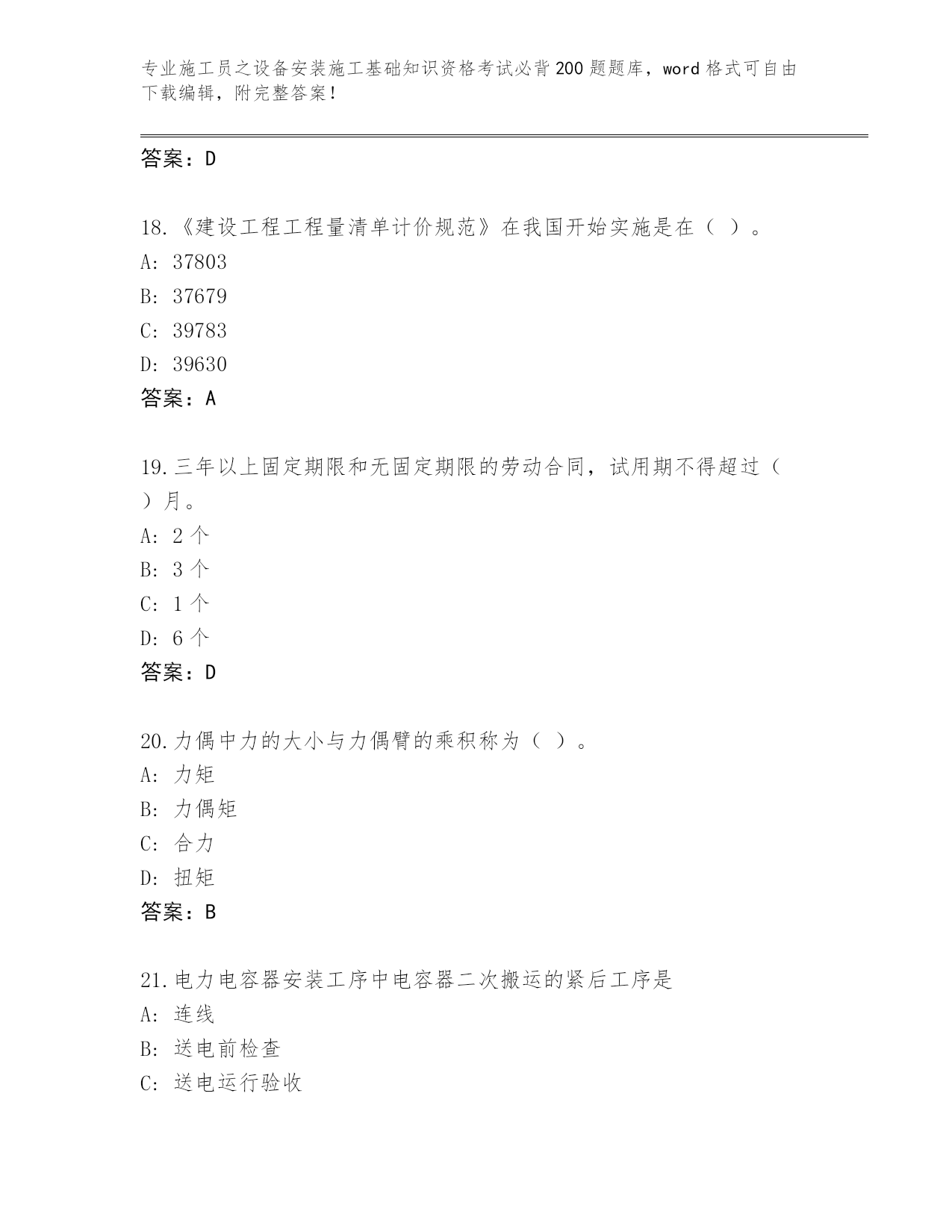 专业施工员之设备安装施工基础知识资格考试必背200题题库，word格式可自由下载编辑，附完整答案！

答案：D

18.《建设工程工程量清单计价规范》在我国开始实施是在（ ）。
A: 37803
B: 37679
C: 39783
D: 39630
答案：A

19.三年以上固定期限和无固定期限的劳动合同，试用期不得超过（ ）月。
A: 2个
B: 3个
C: 1个
D: 6个
答案：D

20.力偶中力的大小与力偶臂的乘积称为（ ）。
A: 力矩
B: 力偶矩
C: 合力
D: 扭矩
答案：B

21.电力电容器安装工序中电容器二次搬运的紧后工序是
A: 连线
B: 送电前检查
C: 送电运行验收